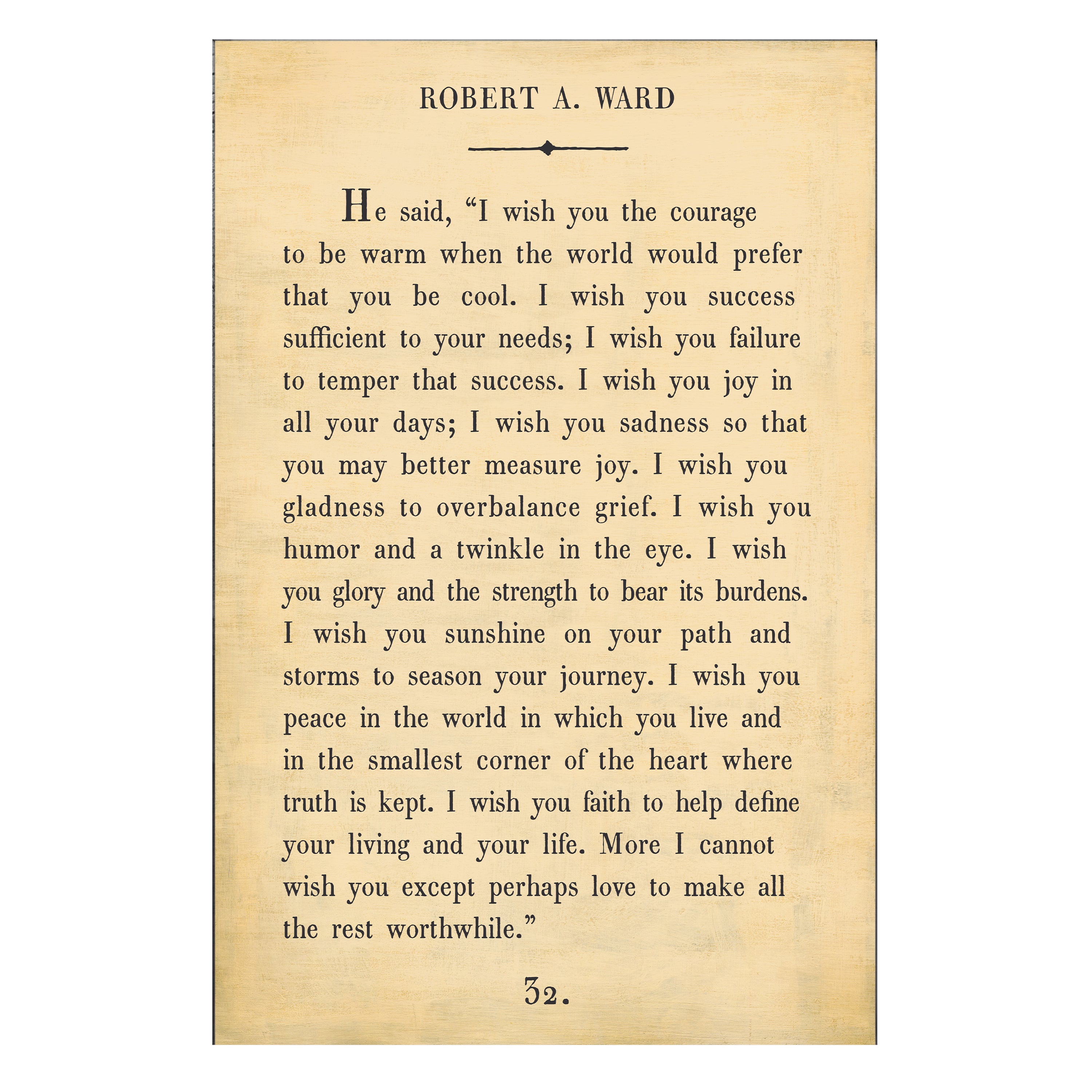 ROBERT A. WARD

He said, “I wish you the courage to be warm when the world would prefer that you be cool. I wish you success sufficient to your needs; I wish you failure to temper that success. I wish you joy in all your days; I wish you sadness so that you may better measure joy. I wish you gladness to overbalance grief. I wish you humor and a twinkle in the eye. I wish you glory and the strength to bear its burdens. I wish you sunshine on your path and storms to season your journey. I wish you peace in the world in which you live and in the smallest corner of the heart where truth is kept. I wish you faith to help define your living and your life. More I cannot wish you except perhaps love to make all the rest worthwhile.”

32.